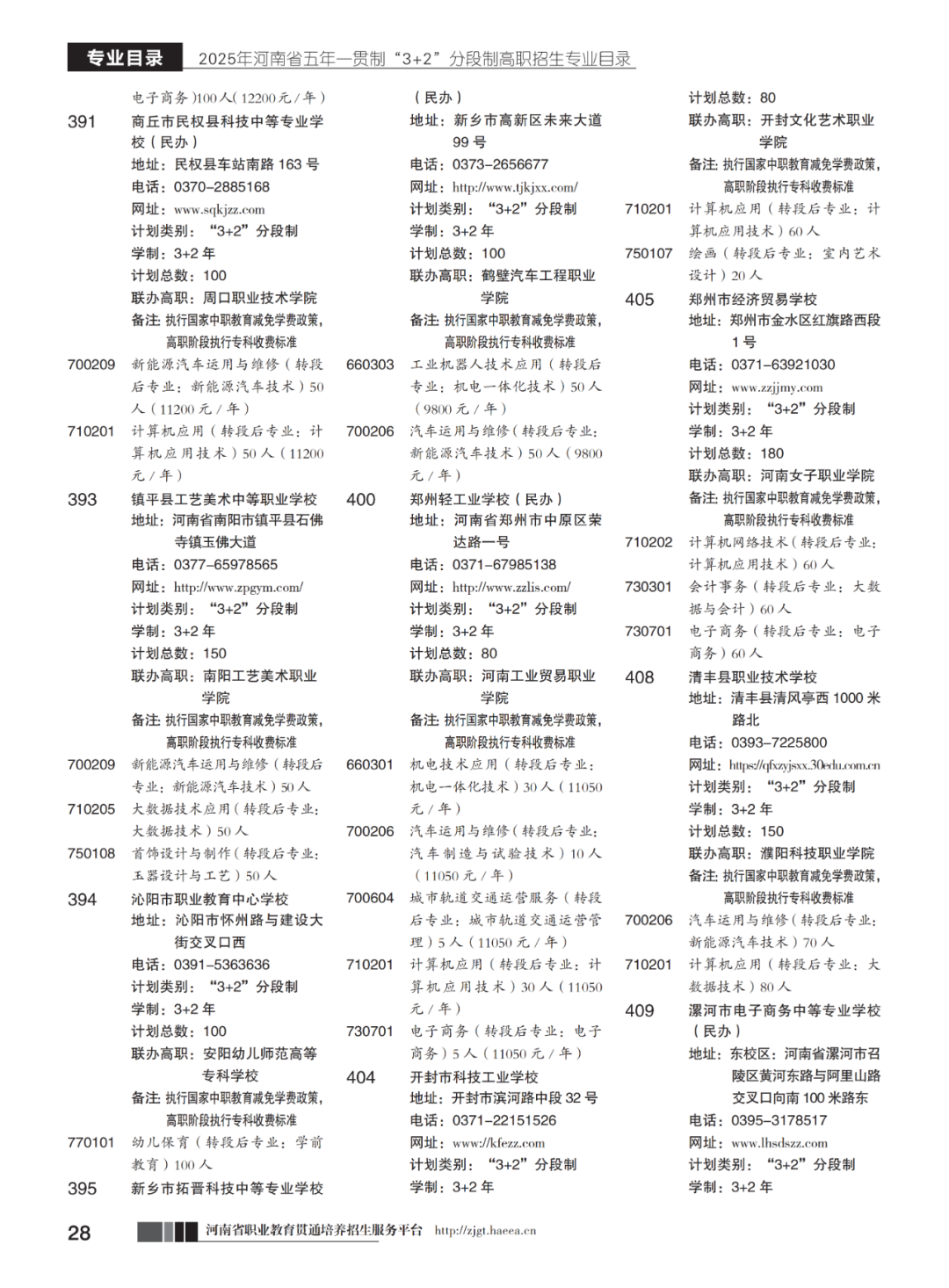 专业目录　2025年河南省五年一贯制“3+2”分段制高职招生专业目录

电子商务）100人（12200元/年）

391　商丘市民权县科技中等专业学校（民办）
地址：民权县车站南路163号
电话：0370-2885168
网址：www.sqkjzz.com
计划类别：“3+2”分段制
学制：3+2年
计划总数：100
联办高职：周口职业技术学院
备注：执行国家中职教育减免学费政策，高职阶段执行专科收费标准
700209　新能源汽车运用与维修（转段后专业：新能源汽车技术）50人（11200元/年）
710201　计算机应用（转段后专业：计算机应用技术）50人（11200元/年）

393　镇平县工艺美术中等职业学校
地址：河南省南阳市镇平县石佛寺镇玉佛大道
电话：0377-65978565
网址：http://www.zpgym.com/
计划类别：“3+2”分段制
学制：3+2年
计划总数：150
联办高职：南阳工艺美术职业学院
备注：执行国家中职教育减免学费政策，高职阶段执行专科收费标准
700209　新能源汽车运用与维修（转段后专业：新能源汽车技术）50人
710205　大数据技术应用（转段后专业：大数据技术）50人
750108　首饰设计与制作（转段后专业：玉器设计与工艺）50人

394　沁阳市职业教育中心学校
地址：沁阳市怀州路与建设大街交叉口西
电话：0391-5363636
计划类别：“3+2”分段制
学制：3+2年
计划总数：100
联办高职：安阳幼儿师范高等专科学校
备注：执行国家中职教育减免学费政策，高职阶段执行专科收费标准
770101　幼儿保育（转段后专业：学前教育）100人

395　新乡市拓晋科技中等专业学校（民办）
地址：新乡市高新区未来大道99号
电话：0373-2656677
网址：http://www.tjkjxx.com/
计划类别：“3+2”分段制
学制：3+2年
计划总数：100
联办高职：鹤壁汽车工程职业学院
备注：执行国家中职教育减免学费政策，高职阶段执行专科收费标准
660303　工业机器人技术应用（转段后专业：机电一体化技术）50人（9800元/年）
700206　汽车运用与维修（转段后专业：新能源汽车技术）50人（9800元/年）

400　郑州轻工业学校（民办）
地址：河南省郑州市中原区荣达路一号
电话：0371-67985138
网址：http://www.zzlis.com/
计划类别：“3+2”分段制
学制：3+2年
计划总数：80
联办高职：河南工业贸易职业学院
备注：执行国家中职教育减免学费政策，高职阶段执行专科收费标准
660301　机电技术应用（转段后专业：机电一体化技术）30人（11050元/年）
700206　汽车运用与维修（转段后专业：汽车制造与试验技术）10人（11050元/年）
700604　城市轨道交通运营服务（转段后专业：城市轨道交通运营管理）5人（11050元/年）
710201　计算机应用（转段后专业：计算机应用技术）30人（11050元/年）
730701　电子商务（转段后专业：电子商务）5人（11050元/年）

404　开封市科技工业学校
地址：开封市滨河路中段32号
电话：0371-22151526
网址：www://kfezz.com
计划类别：“3+2”分段制
学制：3+2年
计划总数：80
联办高职：开封文化艺术职业学院
备注：执行国家中职教育减免学费政策，高职阶段执行专科收费标准
710201　计算机应用（转段后专业：计算机应用技术）60人
750107　绘画（转段后专业：室内艺术设计）20人

405　郑州市经济贸易学校
地址：郑州市金水区红旗路西段1号
电话：0371-63921030
网址：www.zzjjmy.com
计划类别：“3+2”分段制
学制：3+2年
计划总数：180
联办高职：河南女子职业学院
备注：执行国家中职教育减免学费政策，高职阶段执行专科收费标准
710202　计算机网络技术（转段后专业：计算机应用技术）60人
730301　会计事务（转段后专业：大数据与会计）60人
730701　电子商务（转段后专业：电子商务）60人

408　清丰县职业技术学校
地址：清丰县清风亭西1000米路北
电话：0393-7225800
网址：https://qfxzyjsxx.30edu.com.cn
计划类别：“3+2”分段制
学制：3+2年
计划总数：150
联办高职：濮阳科技职业学院
备注：执行国家中职教育减免学费政策，高职阶段执行专科收费标准
700206　汽车运用与维修（转段后专业：新能源汽车技术）70人
710201　计算机应用（转段后专业：大数据技术）80人

409　漯河市电子商务中等专业学校（民办）
地址：东校区：河南省漯河市召陵区黄河东路与阿里山路交叉口向南100米路东
电话：0395-3178517
网址：www.lhsdszz.com
计划类别：“3+2”分段制
学制：3+2年

28　河南省职业教育贯通培养招生服务平台　http://zjgt.haeea.cn